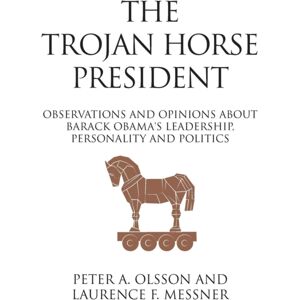 THE TROJAN HORSE PRESIDENT

OBSERVATIONS AND OPINIONS ABOUT BARACK OBAMA'S LEADERSHIP, PERSONALITY AND POLITICS

PETER A. OLSSON AND LAURENCE F. MESSNER